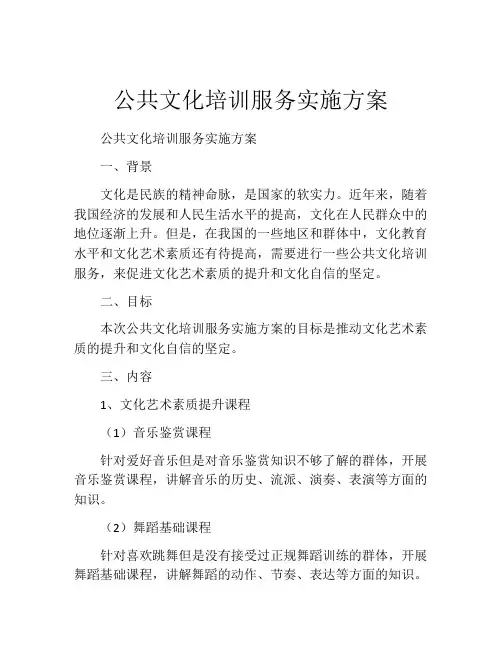 公共文化培训服务实施方案

公共文化培训服务实施方案

一、背景

文化是民族的精神命脉，是国家的软实力。近年来，随着我国经济的发展和人民生活水平的提高，文化在人民群众中的地位逐渐上升。但是，在我国的一些地区和群体中，文化教育水平和文化艺术素质还有待提高，需要进行一些公共文化培训服务，来促进文化艺术素质的提升和文化自信的坚定。

二、目标

本次公共文化培训服务实施方案的目标是推动文化艺术素质的提升和文化自信的坚定。

三、内容

1、文化艺术素质提升课程

（1）音乐鉴赏课程

针对爱好音乐但是对音乐鉴赏知识不够了解的群体，开展音乐鉴赏课程，讲解音乐的历史、流派、演奏、表演等方面的知识。

（2）舞蹈基础课程

针对喜欢跳舞但是没有接受过正规舞蹈训练的群体，开展舞蹈基础课程，讲解舞蹈的动作、节奏、表达等方面的知识。